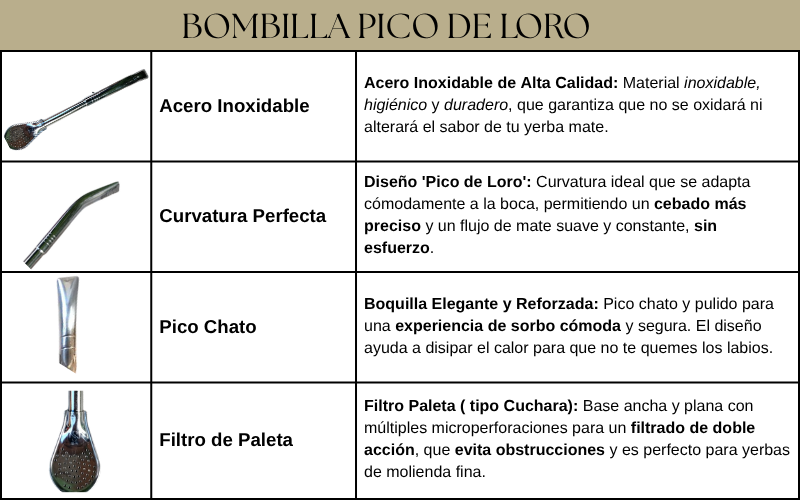 BOMBILLA PICO DE LORO

|  | Acero Inoxidable | Acero Inoxidable de Alta Calidad: Material inoxidable, higiénico y duradero, que garantiza que no se oxidará ni alterará el sabor de tu yerba mate. |
|---|---|---|
|  | Curvatura Perfecta | Diseño 'Pico de Loro': Curvatura ideal que se adapta cómodamente a la boca, permitiendo un cebado más preciso y un flujo de mate suave y constante, sin esfuerzo. |
|  | Pico Chato | Boquilla Elegante y Reforzada: Pico chato y pulido para una experiencia de sorbo cómoda y segura. El diseño ayuda a disipar el calor para que no te quemes los labios. |
|  | Filtro de Paleta | Filtro Paleta ( tipo Cuchara): Base ancha y plana con múltiples microperforaciones para un filtrado de doble acción, que evita obstrucciones y es perfecto para yerbas de molienda fina. |